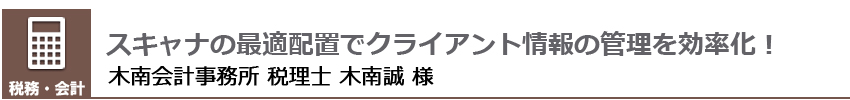 税務・会計

スキャナの最適配置でクライアント情報の管理を効率化！

木南会計事務所 税理士 木南誠 様